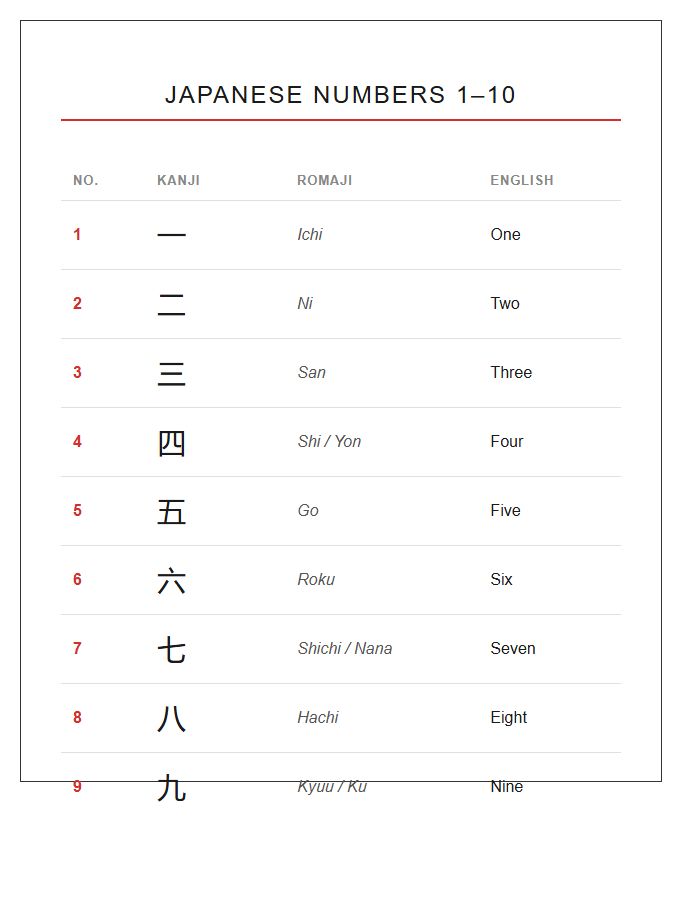 JAPANESE NUMBERS 1–10

| NO. | KANJI | ROMAJI | ENGLISH |
|---|---|---|---|
| 1 | 一 | Ichi | One |
| 2 | 二 | Ni | Two |
| 3 | 三 | San | Three |
| 4 | 四 | Shi / Yon | Four |
| 5 | 五 | Go | Five |
| 6 | 六 | Roku | Six |
| 7 | 七 | Shichi / Nana | Seven |
| 8 | 八 | Hachi | Eight |
| 9 | 九 | Kyuu / Ku | Nine |